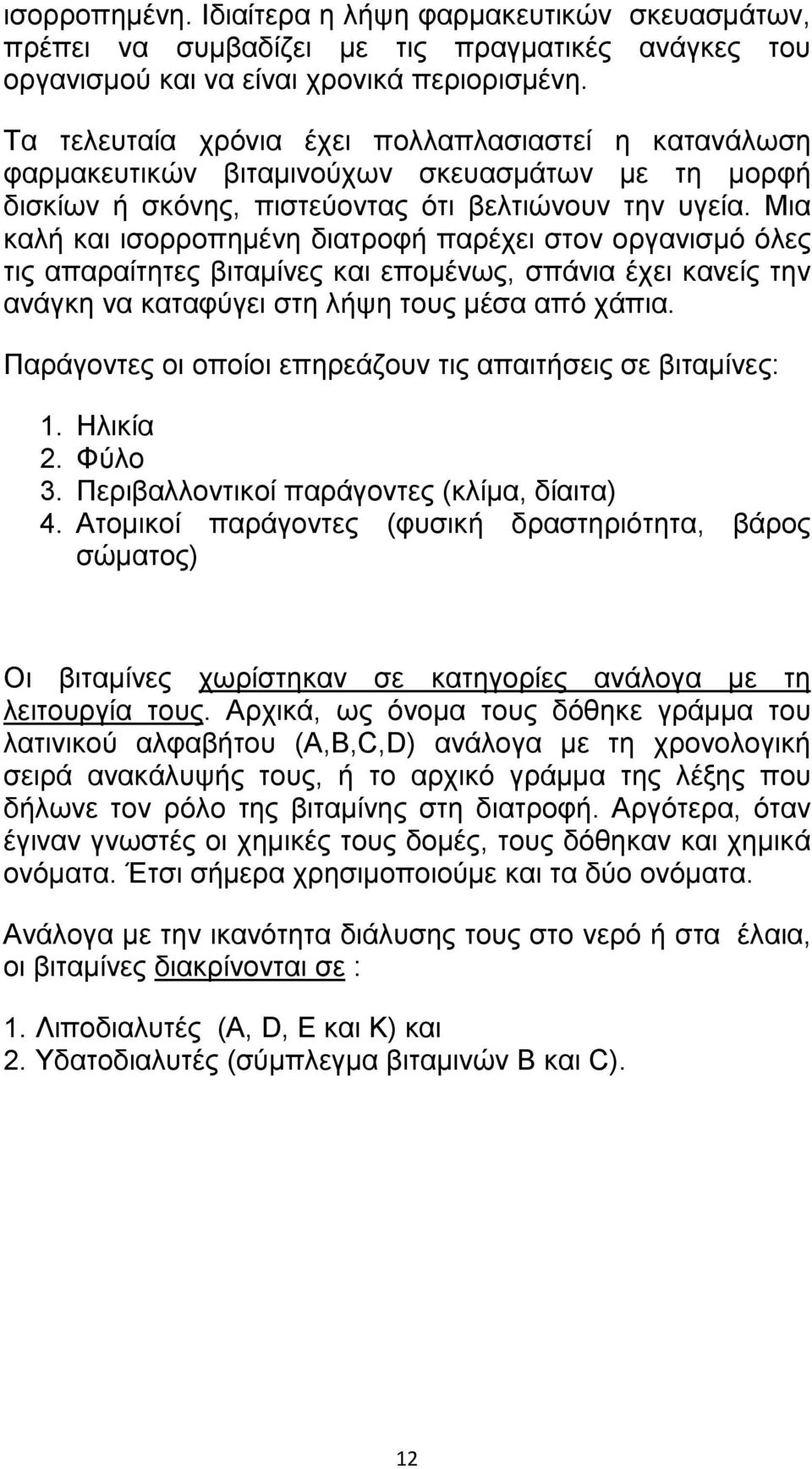 ισορροπημένη. Ιδιαίτερα η λήψη φαρμακευτικών σκευασμάτων, πρέπει να συμβαδίζει με τις πραγματικές ανάγκες του οργανισμού και να είναι χρονικά περιορισμένη.

Τα τελευταία χρόνια έχει πολλαπλασιαστεί η κατανάλωση φαρμακευτικών βιταμινούχων σκευασμάτων με τη μορφή δισκίων ή σκόνης, πιστεύοντας ότι βελτιώνουν την υγεία. Μια καλή και ισορροπημένη διατροφή παρέχει στον οργανισμό όλες τις απαραίτητες βιταμίνες και επομένως, σπάνια έχει κανείς την ανάγκη να καταφύγει στη λήψη τους μέσα από χάπια.

Παράγοντες οι οποίοι επηρεάζουν τις απαιτήσεις σε βιταμίνες:

1. Ηλικία
2. Φύλο
3. Περιβαλλοντικοί παράγοντες (κλίμα, δίαιτα)
4. Ατομικοί παράγοντες (φυσική δραστηριότητα, βάρος σώματος)

Οι βιταμίνες χωρίστηκαν σε κατηγορίες ανάλογα με τη λειτουργία τους. Αρχικά, ως όνομα τους δόθηκε γράμμα του λατινικού αλφαβήτου (A,B,C,D) ανάλογα με τη χρονολογική σειρά ανακάλυψής τους, ή το αρχικό γράμμα της λέξης που δήλωνε τον ρόλο της βιταμίνης στη διατροφή. Αργότερα, όταν έγιναν γνωστές οι χημικές τους δομές, τους δόθηκαν και χημικά ονόματα. Έτσι σήμερα χρησιμοποιούμε και τα δύο ονόματα.

Ανάλογα με την ικανότητα διάλυσης τους στο νερό ή στα έλαια, οι βιταμίνες διακρίνονται σε :

1. Λιποδιαλυτές (A, D, E και K) και
2. Υδατοδιαλυτές (σύμπλεγμα βιταμινών B και C).

12